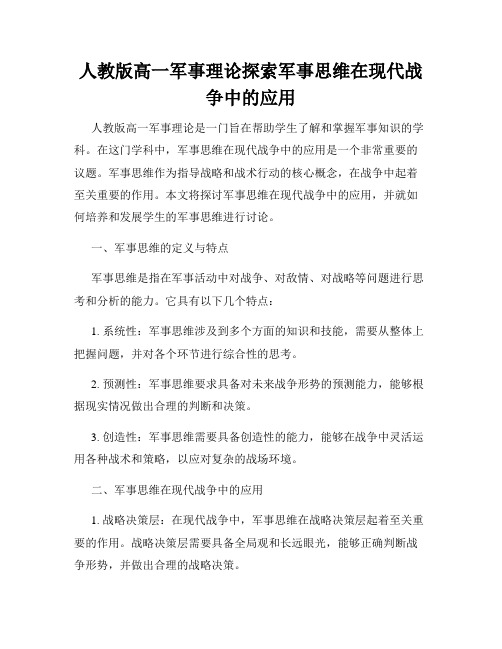 人教版高一军事理论探索军事思维在现代战争中的应用

人教版高一军事理论是一门旨在帮助学生了解和掌握军事知识的学科。在这门学科中，军事思维在现代战争中的应用是一个非常重要的议题。军事思维作为指导战略和战术行动的核心概念，在战争中起着至关重要的作用。本文将探讨军事思维在现代战争中的应用，并就如何培养和发展学生的军事思维进行讨论。

一、军事思维的定义与特点

军事思维是指在军事活动中对战争、对敌情、对战略等问题进行思考和分析的能力。它具有以下几个特点：

1. 系统性：军事思维涉及到多个方面的知识和技能，需要从整体上把握问题，并对各个环节进行综合性的思考。

2. 预测性：军事思维要求具备对未来战争形势的预测能力，能够根据现实情况做出合理的判断和决策。

3. 创造性：军事思维需要具备创造性的能力，能够在战争中灵活运用各种战术和策略，以应对复杂的战场环境。

二、军事思维在现代战争中的应用

1. 战略决策层：在现代战争中，军事思维在战略决策层起着至关重要的作用。战略决策层需要具备全局观和长远眼光，能够正确判断战争形势，并做出合理的战略决策。